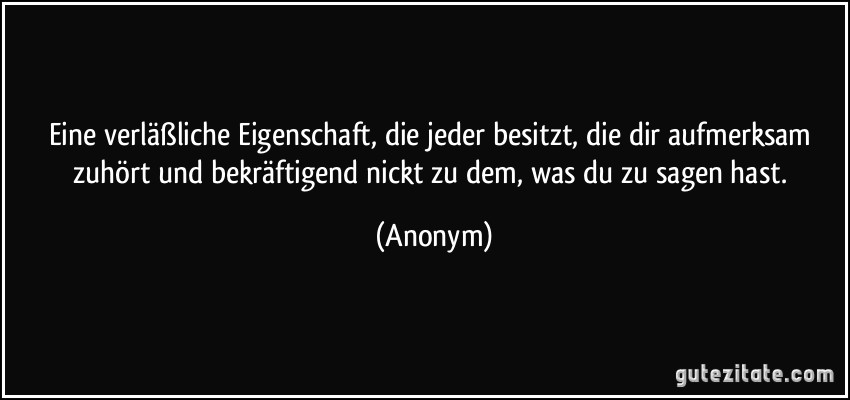 Eine verläßliche Eigenschaft, die jeder besitzt, die dir aufmerksam zuhört und bekräftigend nickt zu dem, was du zu sagen hast.

(Anonym)

gutezitate.com